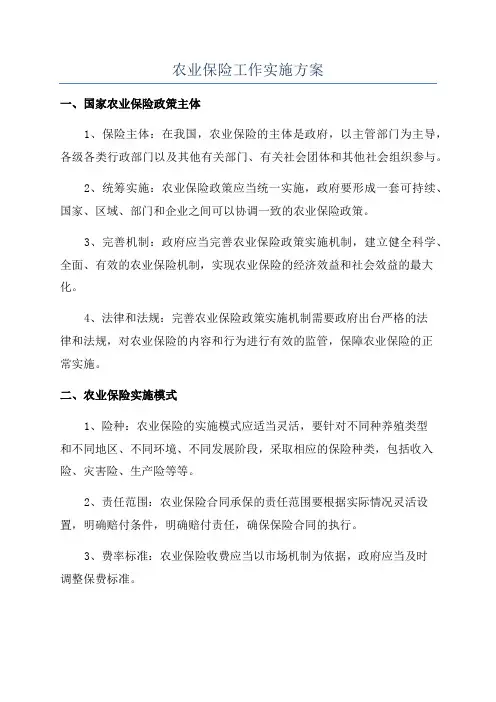 农业保险工作实施方案

一、国家农业保险政策主体

1、保险主体：在我国，农业保险的主体是政府，以主管部门为主导，各级各类行政部门以及其他有关部门、有关社会团体和其他社会组织参与。

2、统筹实施：农业保险政策应当统一实施，政府要形成一套可持续、国家、区域、部门和企业之间可以协调一致的农业保险政策。

3、完善机制：政府应当完善农业保险政策实施机制，建立健全科学、全面、有效的农业保险机制，实现农业保险的经济效益和社会效益的最大化。

4、法律和法规：完善农业保险政策实施机制需要政府出台严格的法律和法规，对农业保险的内容和行为进行有效的监管，保障农业保险的正常实施。

二、农业保险实施模式

1、险种：农业保险的实施模式应适当灵活，要针对不同种养殖类型和不同地区、不同环境、不同发展阶段，采取相应的保险种类，包括收入险、灾害险、生产险等等。

2、责任范围：农业保险合同承保的责任范围要根据实际情况灵活设置，明确赔付条件，明确赔付责任，确保保险合同的执行。

3、费率标准：农业保险收费应当以市场机制为依据，政府应当及时调整保费标准。